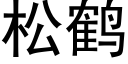 松鹤